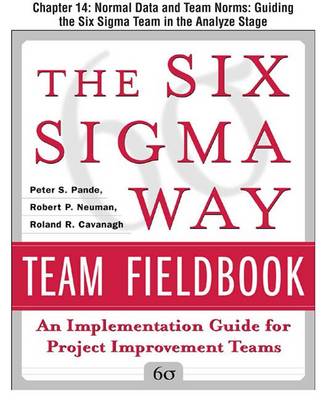 Chapter 14: Normal Data and Team Norms: Guiding the Six Sigma Team in the Analyze Stage

THE SIX SIGMA WAY

Peter S. Pande,
Robert P. Neuman,
Roland R. Cavanagh

TEAM FIELDBOOK

An Implementation Guide for Project Improvement Teams

$6\sigma$